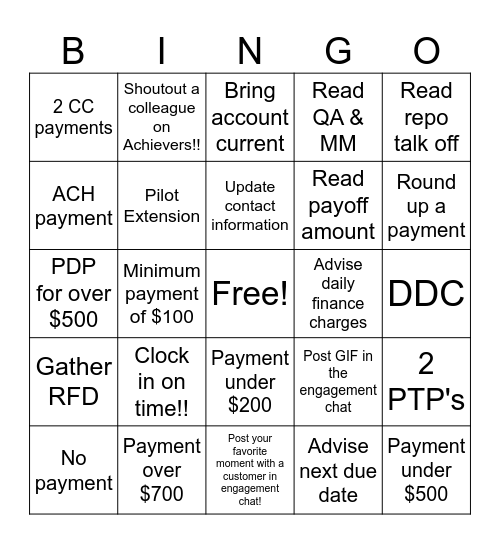 | B | I | N | G | O |
|---|---|---|---|---|
| 2 CC payments | Shoutout a colleague on Achievers!! | Bring account current | Read QA & MM | Read repo talk off |
| ACH payment | Pilot Extension | Update contact information | Read payoff amount | Round up a payment |
| PDP for over \$500 | Minimum payment of \$100 | Free! | Advise daily finance charges | DDC |
| Gather RFD | Clock in on time!! | Payment under \$200 | Post GIF in the engagement chat | 2 PTP's |
| No payment | Payment over \$700 | Post your favorite moment with a customer in engagement chat! | Advise next due date | Payment under \$500 |